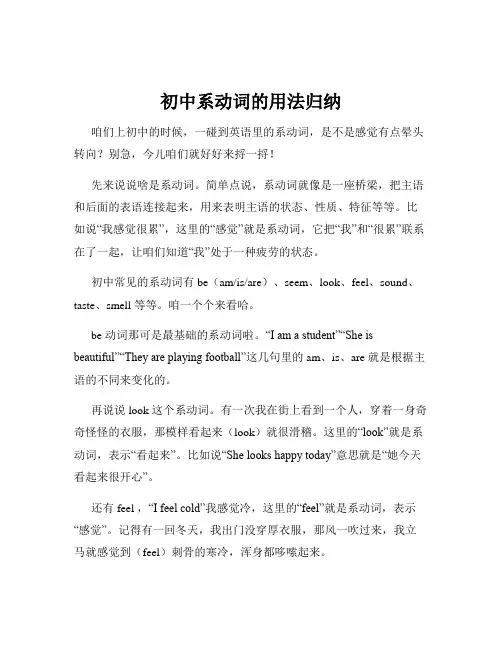 初中系动词的用法归纳

咱们上初中的时候，一碰到英语里的系动词，是不是感觉有点晕头转向？别急，今儿咱们就好好来捋一捋！

先来说说啥是系动词。简单点说，系动词就像是一座桥梁，把主语和后面的表语连接起来，用来表明主语的状态、性质、特征等等。比如说“我感觉很累”，这里的“感觉”就是系动词，它把“我”和“很累”联系在了一起，让咱们知道“我”处于一种疲劳的状态。

初中常见的系动词有 be（am/is/are）、seem、look、feel、sound、taste、smell 等等。咱一个个来看哈。

be 动词那可是最基础的系动词啦。“I am a student”“She is beautiful”“They are playing football”这几句里的 am、is、are 就是根据主语的不同来变化的。

再说说 look 这个系动词。有一次我在街上看到一个人，穿着一身奇奇怪怪的衣服，那模样看起来（look）就很滑稽。这里的“look”就是系动词，表示“看起来”。比如说“She looks happy today”意思就是“她今天看起来很开心”。

还有 feel，“I feel cold”我感觉冷，这里的“feel”就是系动词，表示“感觉”。记得有一回冬天，我出门没穿厚衣服，那风一吹过来，我立马就感觉到（feel）刺骨的寒冷，浑身都哆嗦起来。